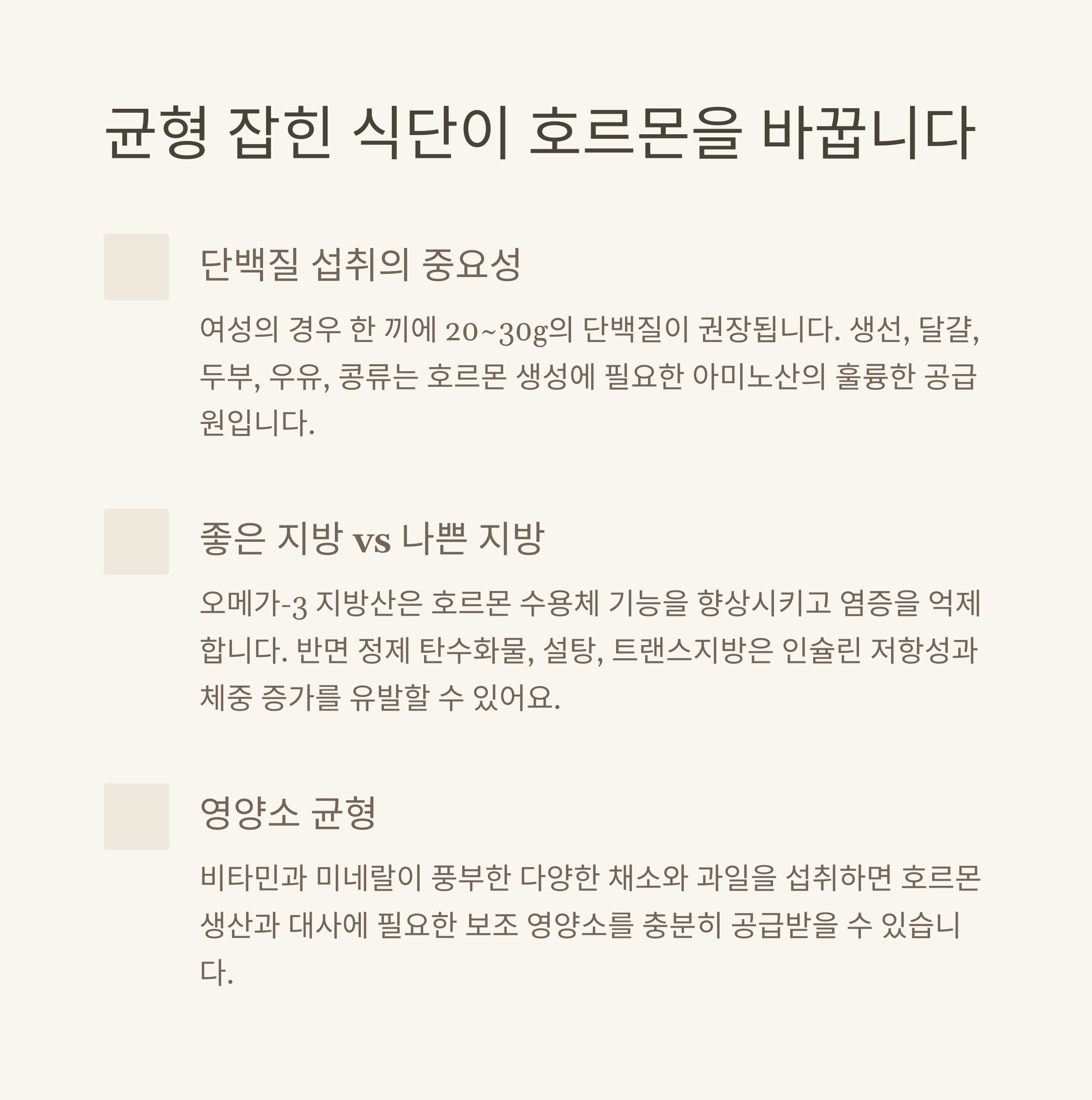 균형 잡힌 식단이 호르몬을 바꿉니다

단백질 섭취의 중요성

여성의 경우 한 끼에 20~30g의 단백질이 권장됩니다. 생선, 달걀, 두부, 우유, 콩류는 호르몬 생성에 필요한 아미노산의 훌륭한 공급원입니다.

좋은 지방 vs 나쁜 지방

오메가-3 지방산은 호르몬 수용체 기능을 향상시키고 염증을 억제합니다. 반면 정제 탄수화물, 설탕, 트랜스지방은 인슐린 저항성과 체중 증가를 유발할 수 있어요.

영양소 균형

비타민과 미네랄이 풍부한 다양한 채소와 과일을 섭취하면 호르몬 생산과 대사에 필요한 보조 영양소를 충분히 공급받을 수 있습니다.